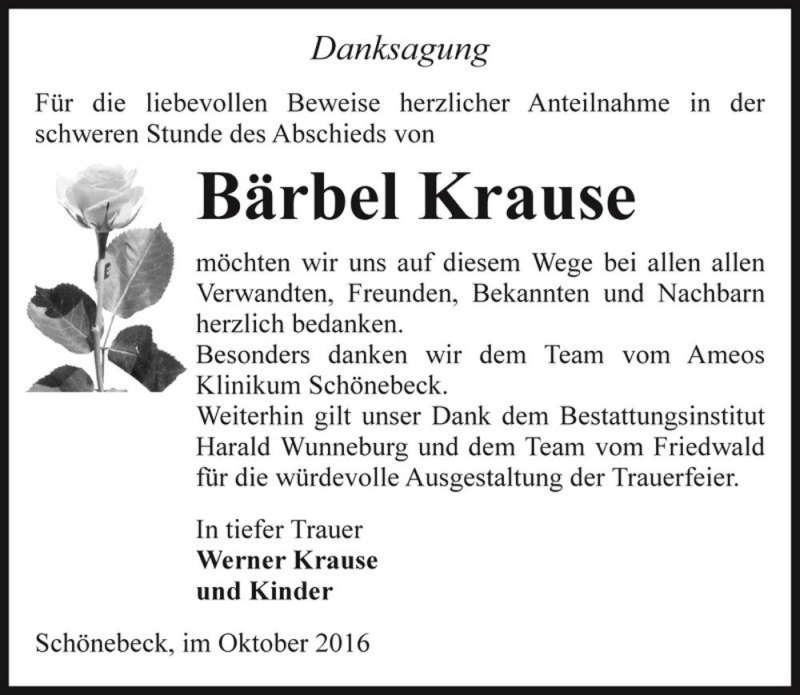 Danksagung

Für die liebevollen Beweise herzlicher Anteilnahme in der schweren Stunde des Abschieds von

Bärbel Krause

möchten wir uns auf diesem Wege bei allen allen Verwandten, Freunden, Bekannten und Nachbarn herzlich bedanken.
Besonders danken wir dem Team vom Ameos Klinikum Schönebeck.
Weiterhin gilt unser Dank dem Bestattungsinstitut Harald Wunneburg und dem Team vom Friedwald für die würdevolle Ausgestaltung der Trauerfeier.

In tiefer Trauer
Werner Krause
und Kinder

Schönebeck, im Oktober 2016